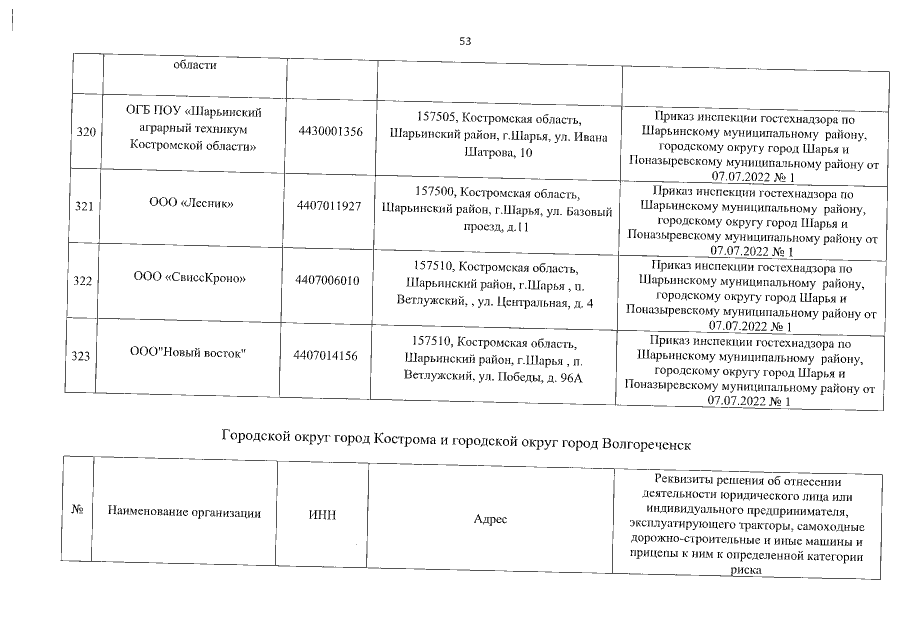 53

| | области | | | |
|---|---|---|---|---|
| 320 | ОГБ ПОУ «Шарьинский аграрный техникум Костромской области» | 4430001356 | 157505, Костромская область, Шарьинский район, г.Шарья, ул. Ивана Шатрова, 10 | Приказ инспекции гостехнадзора по Шарьинскому муниципальному району, городскому округу город Шарья и Поназыревскому муниципальному району от 07.07.2022 № 1 |
| 321 | ООО «Лесник» | 4407011927 | 157500, Костромская область, Шарьинский район, г.Шарья, ул. Базовый проезд, д.11 | Приказ инспекции гостехнадзора по Шарьинскому муниципальному району, городскому округу город Шарья и Поназыревскому муниципальному району от 07.07.2022 № 1 |
| 322 | ООО «СвиссКроно» | 4407006010 | 157510, Костромская область, Шарьинский район, г.Шарья , п. Ветлужский, , ул. Центральная, д. 4 | Приказ инспекции гостехнадзора по Шарьинскому муниципальному району, городскому округу город Шарья и Поназыревскому муниципальному району от 07.07.2022 № 1 |
| 323 | ООО"Новый восток" | 4407014156 | 157510, Костромская область, Шарьинский район, г.Шарья , п. Ветлужский, ул. Победы, д. 96А | Приказ инспекции гостехнадзора по Шарьинскому муниципальному району, городскому округу город Шарья и Поназыревскому муниципальному району от 07.07.2022 № 1 |

Городской округ город Кострома и городской округ город Волгореченск

| № | Наименование организации | ИНН | Адрес | Реквизиты решения об отнесении деятельности юридического лица или индивидуального предпринимателя, эксплуатирующего тракторы, самоходные дорожно-строительные и иные машины и прицепы к ним к определенной категории риска |
|---|---|---|---|---|